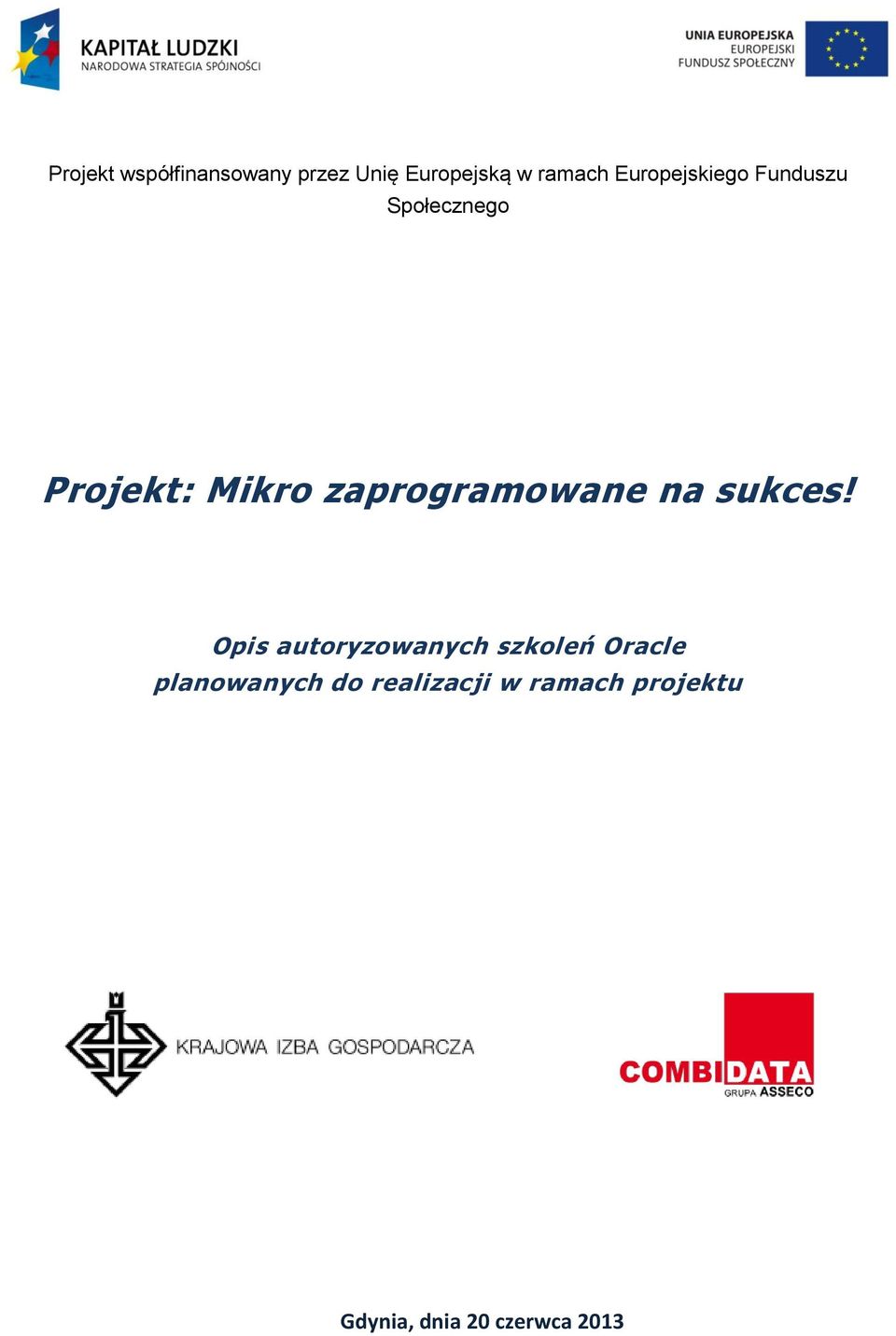 KAPITAŁ LUDZKI
NARODOWA STRATEGIA SPÓJNOŚCI

UNIA EUROPEJSKA
EUROPEJSKI
FUNDUSZ SPOŁECZNY

Projekt współfinansowany przez Unię Europejską w ramach Europejskiego Funduszu Społecznego

Projekt: Mikro zaprogramowane na sukces!

Opis autoryzowanych szkoleń Oracle planowanych do realizacji w ramach projektu

KRAJOWA IZBA GOSPODARCZA

COMBIDATA
GRUPA ASSECO

Gdynia, dnia 20 czerwca 2013